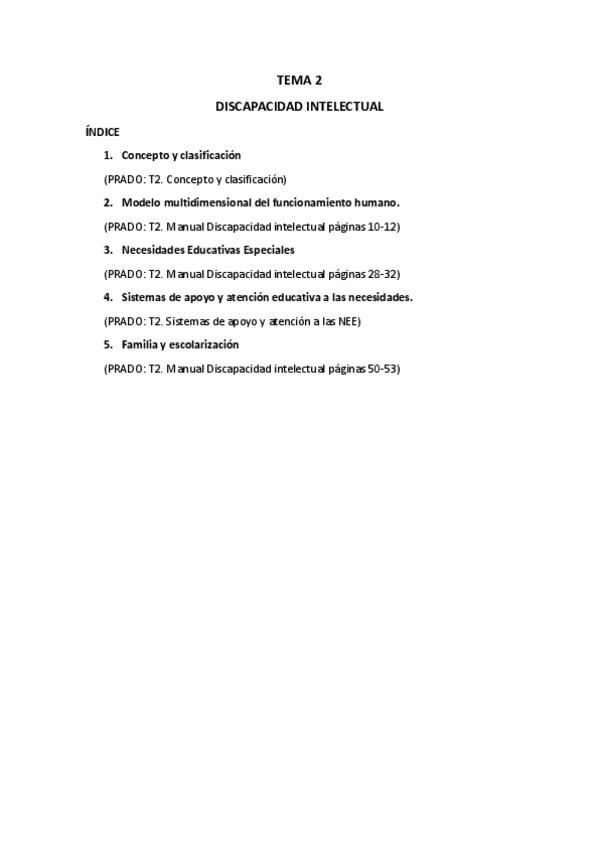 TEMA 2

DISCAPACIDAD INTELECTUAL

ÍNDICE

1. Concepto y clasificación

(PRADO: T2. Concepto y clasificación)

2. Modelo multidimensional del funcionamiento humano.

(PRADO: T2. Manual Discapacidad intelectual páginas 10-12)

3. Necesidades Educativas Especiales

(PRADO: T2. Manual Discapacidad intelectual páginas 28-32)

4. Sistemas de apoyo y atención educativa a las necesidades.

(PRADO: T2. Sistemas de apoyo y atención a las NEE)

5. Familia y escolarización

(PRADO: T2. Manual Discapacidad intelectual páginas 50-53)